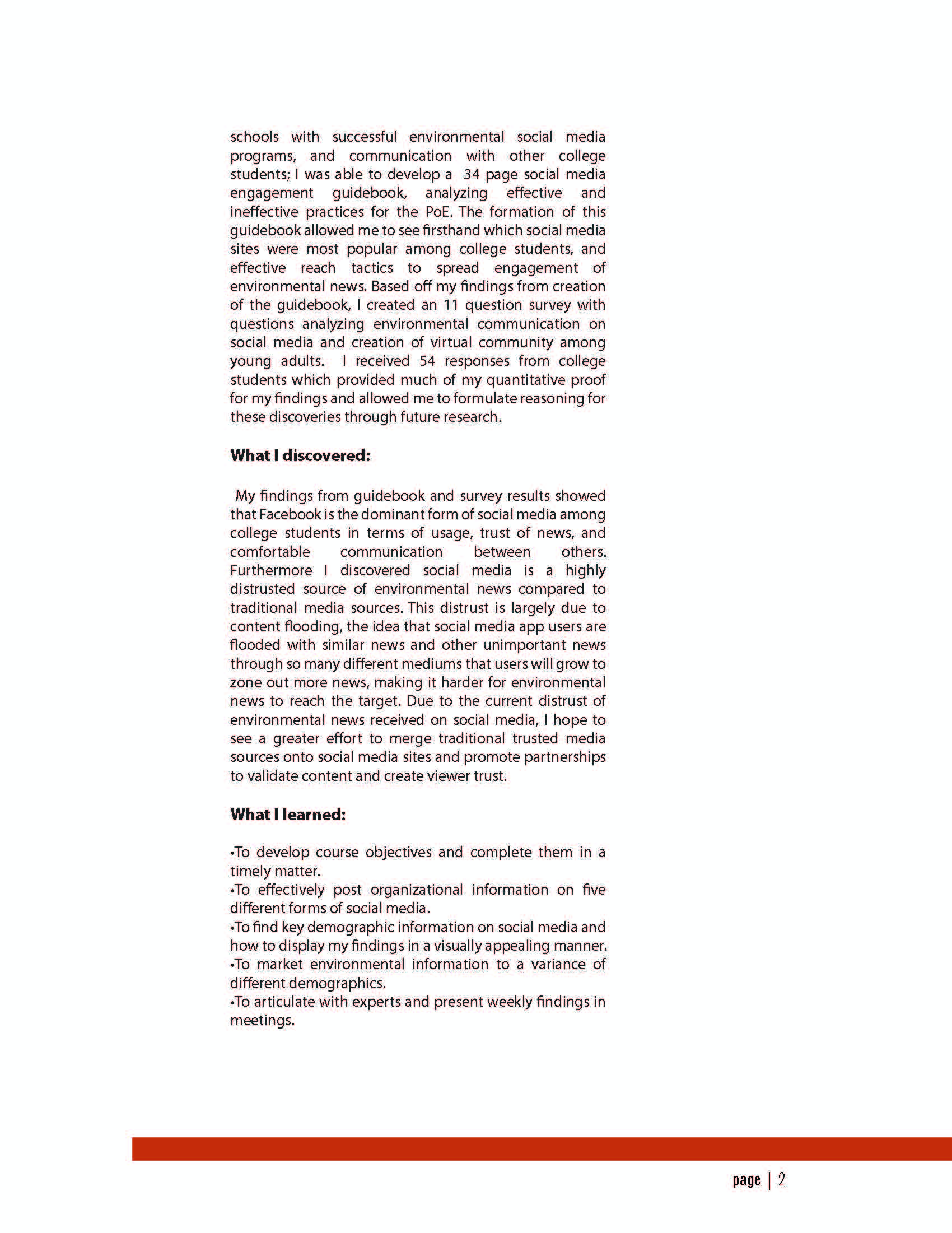 schools with successful environmental social media programs, and communication with other college students; I was able to develop a 34 page social media engagement guidebook, analyzing effective and ineffective practices for the PoE. The formation of this guidebook allowed me to see firsthand which social media sites were most popular among college students, and effective reach tactics to spread engagement of environmental news. Based off my findings from creation of the guidebook, I created an 11 question survey with questions analyzing environmental communication on social media and creation of virtual community among young adults. I received 54 responses from college students which provided much of my quantitative proof for my findings and allowed me to formulate reasoning for these discoveries through future research.

What I discovered:

My findings from guidebook and survey results showed that Facebook is the dominant form of social media among college students in terms of usage, trust of news, and comfortable communication between others. Furthermore I discovered social media is a highly distrusted source of environmental news compared to traditional media sources. This distrust is largely due to content flooding, the idea that social media app users are flooded with similar news and other unimportant news through so many different mediums that users will grow to zone out more news, making it harder for environmental news to reach the target. Due to the current distrust of environmental news received on social media, I hope to see a greater effort to merge traditional trusted media sources onto social media sites and promote partnerships to validate content and create viewer trust.

What I learned:

•To develop course objectives and complete them in a timely matter.
•To effectively post organizational information on five different forms of social media.
•To find key demographic information on social media and how to display my findings in a visually appealing manner.
•To market environmental information to a variance of different demographics.
•To articulate with experts and present weekly findings in meetings.

page | 2